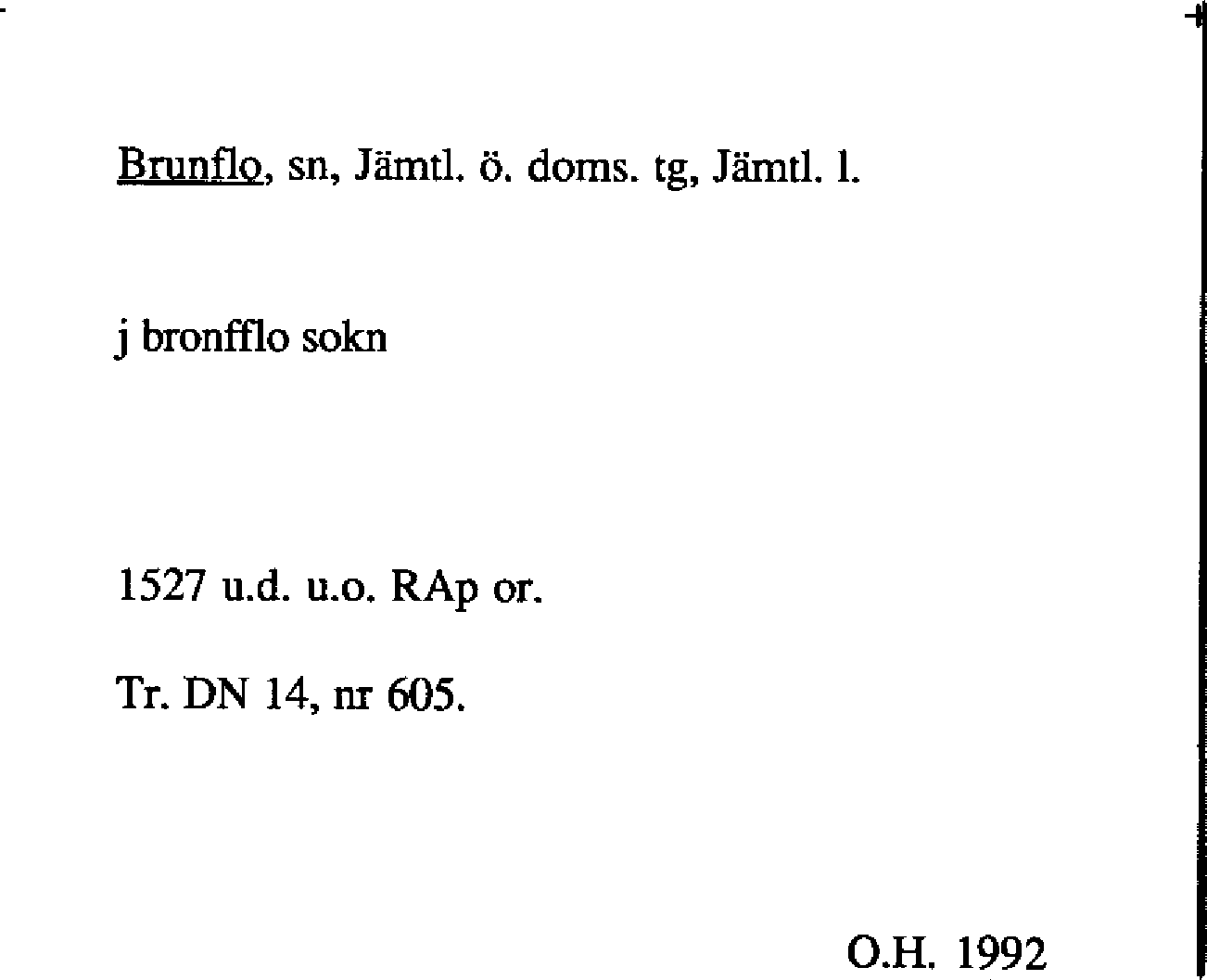 Brunflo, sn, Jämtl. ö. doms. tg, Jämtl. l.

j bronfflo sokn

1527 u.d. u.o. RAp or.

Tr. DN 14, nr 605.

O.H. 1992